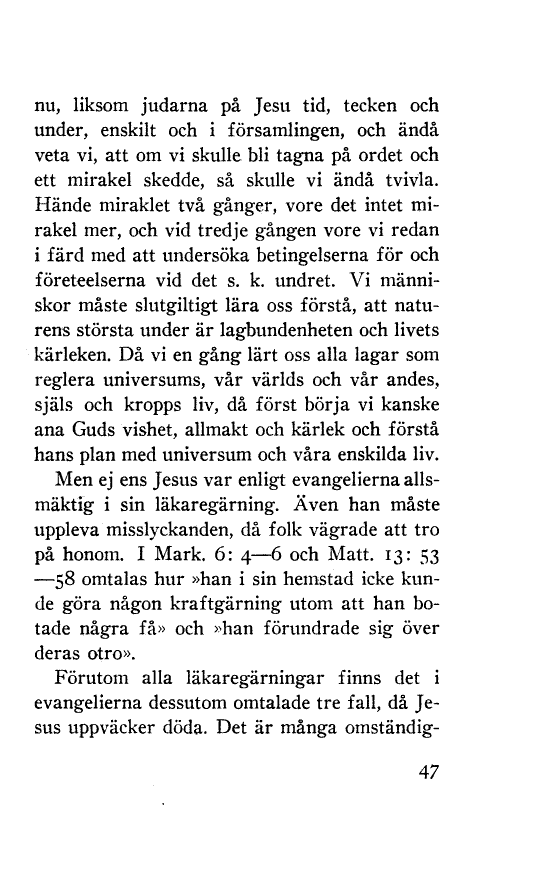 nu, liksom judarna på Jesu tid, tecken och under, enskilt och i församlingen, och ändå veta vi, att om vi skulle bli tagna på ordet och ett mirakel skedde, så skulle vi ändå tvivla. Hände miraklet två gånger, vore det intet mirakel mer, och vid tredje gången vore vi redan i färd med att undersöka betingelserna för och företeelserna vid det s. k. undret. Vi människor måste slutgiltigt lära oss förstå, att naturens största under är lagbundenheten och livets kärleken. Då vi en gång lärt oss alla lagar som reglera universums, vår världs och vår andes, själs och kropps liv, då först börja vi kanske ana Guds vishet, allmakt och kärlek och förstå hans plan med universum och våra enskilda liv.

Men ej ens Jesus var enligt evangelierna allsmäktig i sin läkaregärning. Även han måste uppleva misslyckanden, då folk vägrade att tro på honom. I Mark. 6: 4—6 och Matt. 13: 53—58 omtalas hur »han i sin hemstad icke kunde göra någon kraftgärning utom att han botade några få» och »han förundrade sig över deras otro».

Förutom alla läkaregärningar finns det i evangelierna dessutom omtalade tre fall, då Jesus uppväcker döda. Det är många omständig-

47